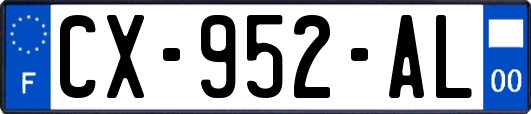 F
CX-952-AL
00